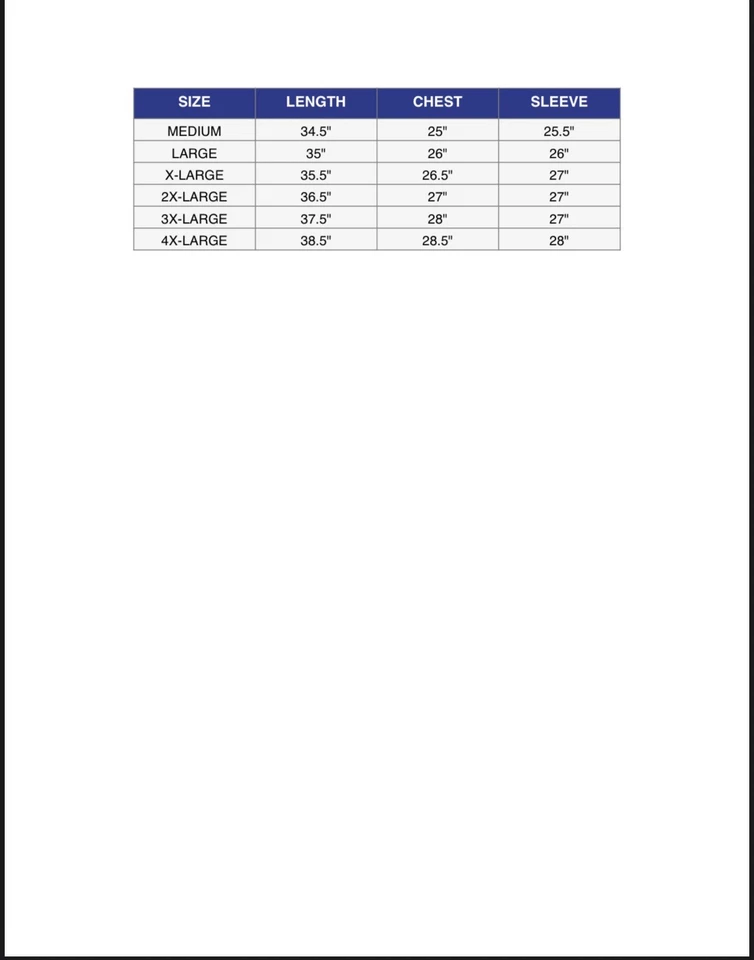 | SIZE | LENGTH | CHEST | SLEEVE |
|---|---|---|---|
| MEDIUM | 34.5" | 25" | 25.5" |
| LARGE | 35" | 26" | 26" |
| X-LARGE | 35.5" | 26.5" | 27" |
| 2X-LARGE | 36.5" | 27" | 27" |
| 3X-LARGE | 37.5" | 28" | 27" |
| 4X-LARGE | 38.5" | 28.5" | 28" |